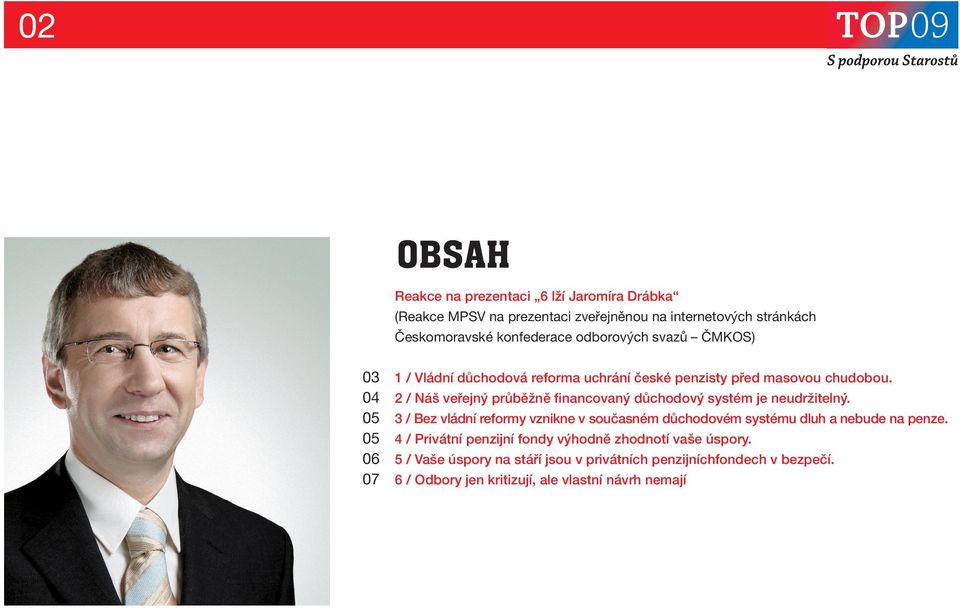 02

TOP09
S podporou Starostů

OBSAH

Reakce na prezentaci „6 lží Jaromíra Drábka“
(Reakce MPSV na prezentaci zveřejněnou na internetových stránkách Českomoravské konfederace odborových svazů – ČMKOS)

03 1 / Vládní důchodová reforma uchrání české penzisty před masovou chudobou.
04 2 / Náš veřejný průběžně financovaný důchodový systém je neudržitelný.
05 3 / Bez vládní reformy vznikne v současném důchodovém systému dluh a nebude na penze.
05 4 / Privátní penzijní fondy výhodně zhodnotí vaše úspory.
06 5 / Vaše úspory na stáří jsou v privátních penzijníchfondech v bezpečí.
07 6 / Odbory jen kritizují, ale vlastní návrh nemají